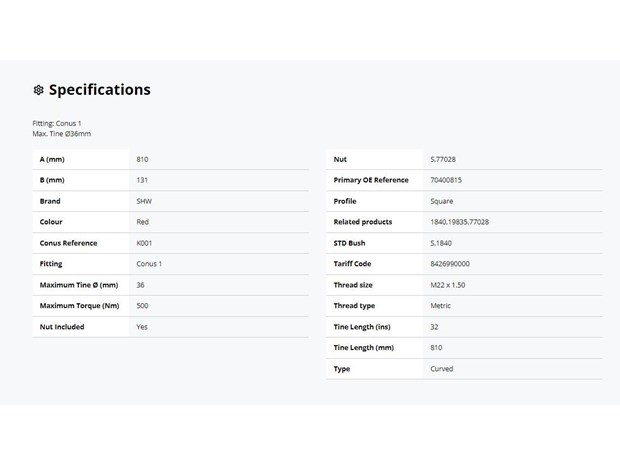 Specifications

Fitting: Conus 1
Max. Tine Ø36mm

| A (mm) | 810 |
|---|---|
| B (mm) | 131 |
| Brand | SHW |
| Colour | Red |
| Conus Reference | K001 |
| Fitting | Conus 1 |
| Maximum Tine Ø (mm) | 36 |
| Maximum Torque (Nm) | 500 |
| Nut Included | Yes |

| Nut | S.77028 |
|---|---|
| Primary OE Reference | 70400815 |
| Profile | Square |
| Related products | 1840,19835,77028 |
| STD Bush | S.1840 |
| Tariff Code | 8426990000 |
| Thread size | M22 x 1.50 |
| Thread type | Metric |
| Tine Length (ins) | 32 |
| Tine Length (mm) | 810 |
| Type | Curved |